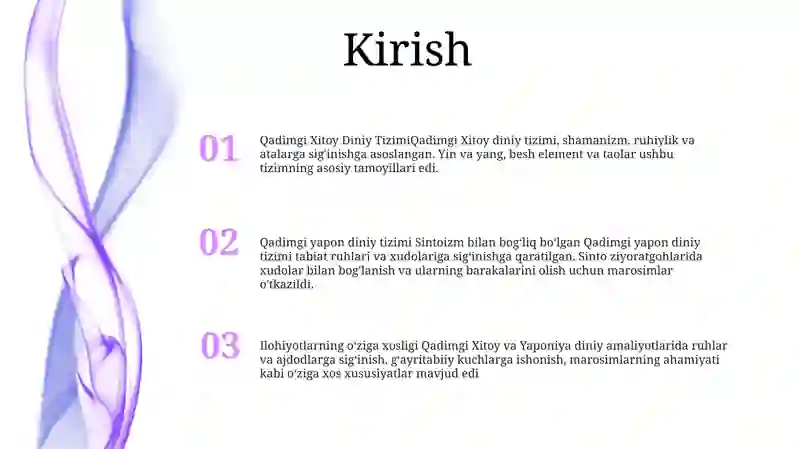 Kirish

01

Qadimgi Xitoy Diniy TizimiQadimgi Xitoy diniy tizimi, shamanizm, ruhiylik va atalarga sig'inishga asoslangan. Yin va yang, besh element va taolar ushbu tizimning asosiy tamoyillari edi.

02

Qadimgi yapon diniy tizimi Sintoizm bilan bog'liq bo'lgan Qadimgi yapon diniy tizimi tabiat ruhlari va xudolariga sig'inishga qaratilgan. Sinto ziyoratgohlarida xudolar bilan bog'lanish va ularning barakalarini olish uchun marosimlar o'tkazildi.

03

Ilohiyotlarning o'ziga xosligi Qadimgi Xitoy va Yaponiya diniy amaliyotlarida ruhlar va ajdodlarga sig'inish, g'ayritabiiy kuchlarga ishonish, marosimlarning ahamiyati kabi o'ziga xos xususiyatlar mavjud edi